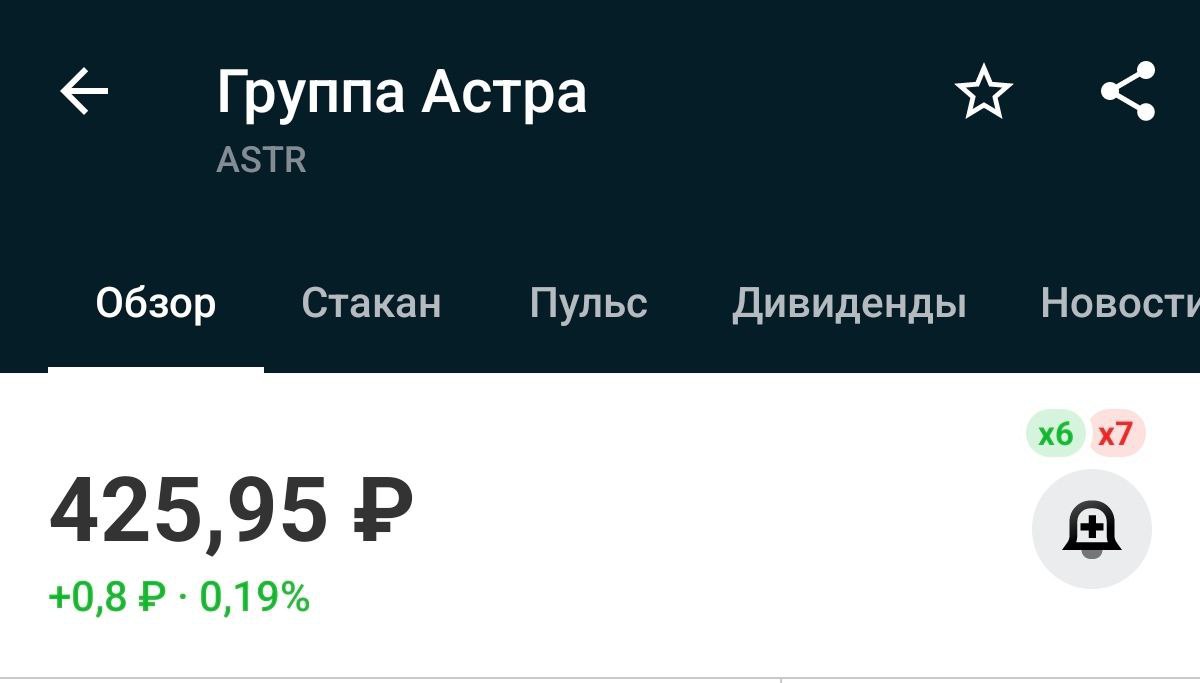 Группа Астра
ASTR

Обзор Стакан Пульс Дивиденды Новости

x6 x7

425,95 ₽
+0,8 ₽ · 0,19%